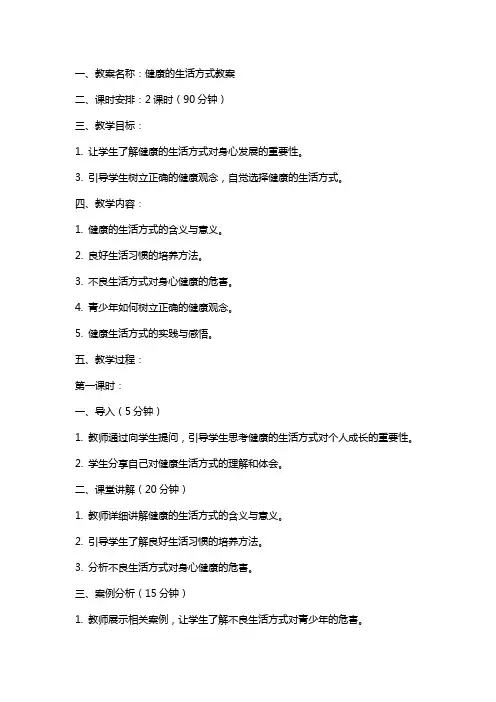 一、教案名称：健康的生活方式教案

二、课时安排：2 课时（90 分钟）

三、教学目标：

1. 让学生了解健康的生活方式对身心发展的重要性。

3. 引导学生树立正确的健康观念，自觉选择健康的生活方式。

四、教学内容：

1. 健康的生活方式的含义与意义。

2. 良好生活习惯的培养方法。

3. 不良生活方式对身心健康的危害。

4. 青少年如何树立正确的健康观念。

5. 健康生活方式的实践与感悟。

五、教学过程：

第一课时：

一、导入（5 分钟）

1. 教师通过向学生提问，引导学生思考健康的生活方式对个人成长的重要性。

2. 学生分享自己对健康生活方式的理解和体会。

二、课堂讲解（20 分钟）

1. 教师详细讲解健康的生活方式的含义与意义。

2. 引导学生了解良好生活习惯的培养方法。

3. 分析不良生活方式对身心健康的危害。

三、案例分析（15 分钟）

1. 教师展示相关案例，让学生了解不良生活方式对青少年的危害。